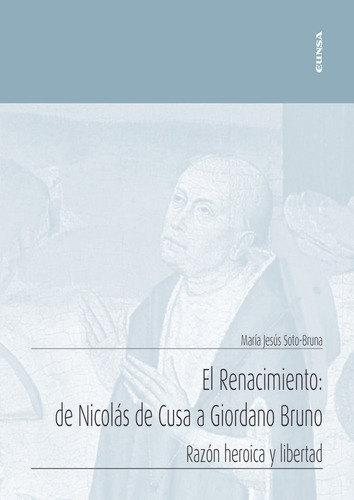 EUNSA

María Jesús Soto-Bruna

El Renacimiento:
de Nicolás de Cusa a Giordano Bruno

Razón heroica y libertad